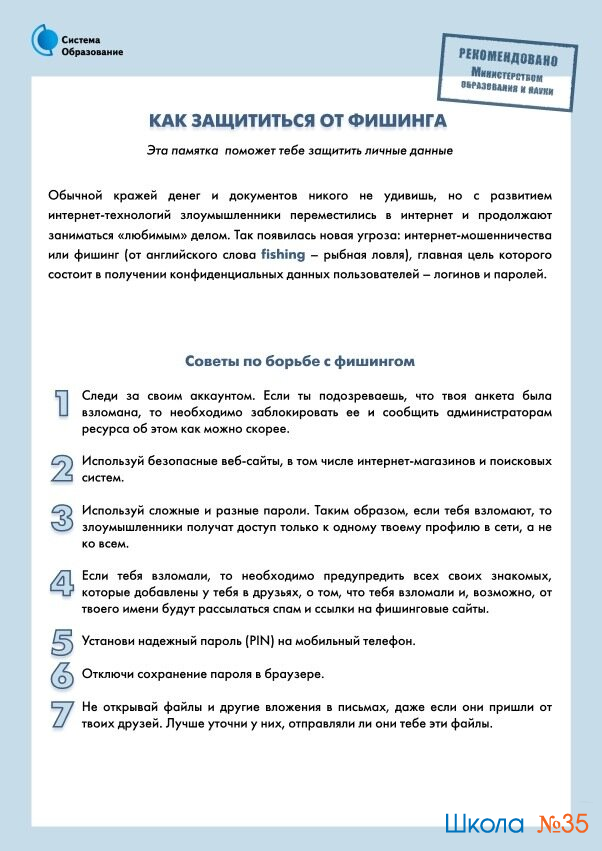 Система Образование

РЕКОМЕНДОВАНО Министерством образования и науки

КАК ЗАЩИТИТЬСЯ ОТ ФИШИНГА

Эта памятка поможет тебе защитить личные данные

Обычной кражей денег и документов никого не удивишь, но с развитием интернет-технологий злоумышленники переместились в интернет и продолжают заниматься «любимым» делом. Так появилась новая угроза: интернет-мошенничества или фишинг (от английского слова fishing – рыбная ловля), главная цель которого состоит в получении конфиденциальных данных пользователей – логинов и паролей.

Советы по борьбе с фишингом

1 Следи за своим аккаунтом. Если ты подозреваешь, что твоя анкета была взломана, то необходимо заблокировать ее и сообщить администраторам ресурса об этом как можно скорее.

2 Используй безопасные веб-сайты, в том числе интернет-магазинов и поисковых систем.

3 Используй сложные и разные пароли. Таким образом, если тебя взломают, то злоумышленники получат доступ только к одному твоему профилю в сети, а не ко всем.

4 Если тебя взломали, то необходимо предупредить всех своих знакомых, которые добавлены у тебя в друзьях, о том, что тебя взломали и, возможно, от твоего имени будут рассылаться спам и ссылки на фишинговые сайты.

5 Установи надежный пароль (PIN) на мобильный телефон.

6 Отключи сохранение пароля в браузере.

7 Не открывай файлы и другие вложения в письмах, даже если они пришли от твоих друзей. Лучше уточни у них, отправляли ли они тебе эти файлы.

Школа №35